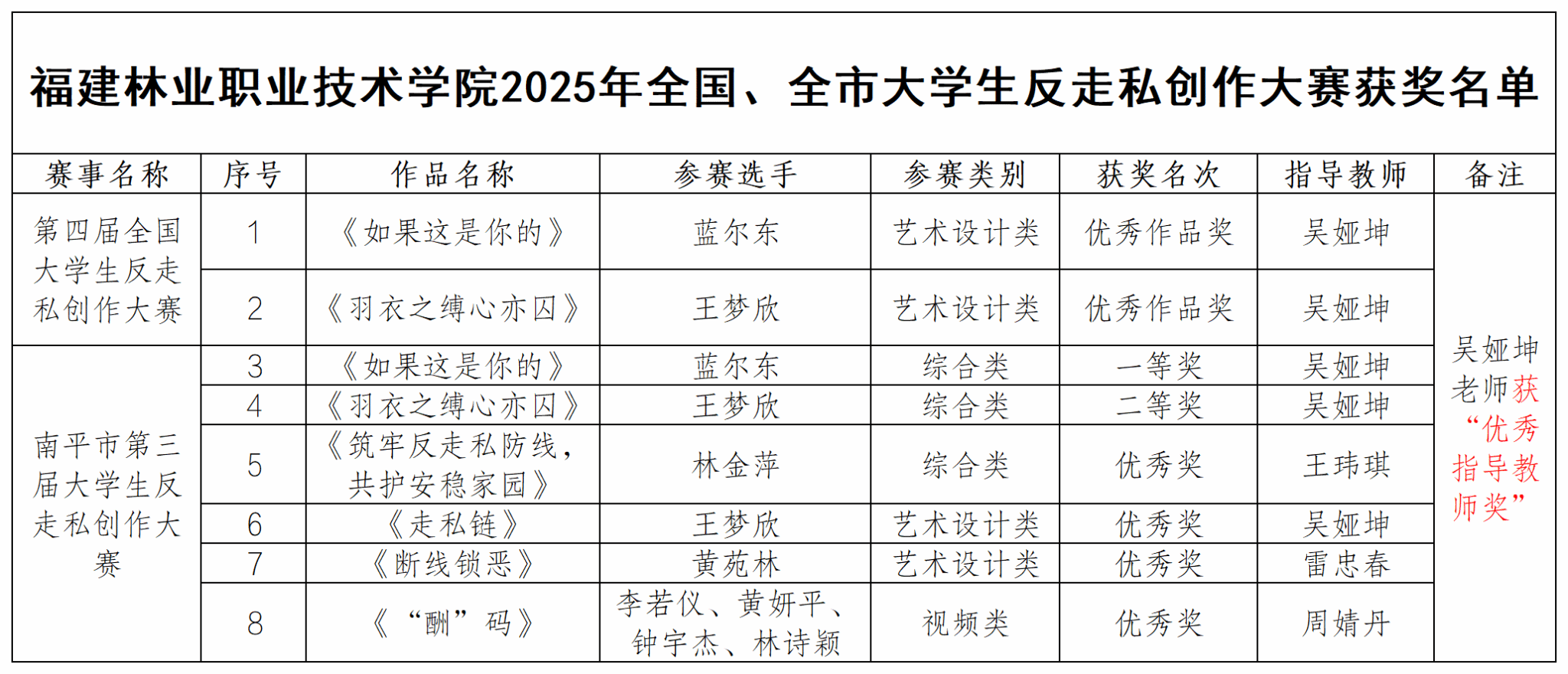 福建林业职业技术学院2025年全国、全市大学生反走私创作大赛获奖名单

| 赛事名称 | 序号 | 作品名称 | 参赛选手 | 参赛类别 | 获奖名次 | 指导教师 | 备注 |
|---|---|---|---|---|---|---|---|
| 第四届全国大学生反走私创作大赛 | 1 | 《如果这是你的》 | 蓝尔东 | 艺术设计类 | 优秀作品奖 | 吴娅坤 | 吴娅坤老师获“优秀指导教师奖” |
|  | 2 | 《羽衣之缚心亦囚》 | 王梦欣 | 艺术设计类 | 优秀作品奖 | 吴娅坤 |  |
| 南平市第三届大学生反走私创作大赛 | 3 | 《如果这是你的》 | 蓝尔东 | 综合类 | 一等奖 | 吴娅坤 |  |
|  | 4 | 《羽衣之缚心亦囚》 | 王梦欣 | 综合类 | 二等奖 | 吴娅坤 |  |
|  | 5 | 《筑牢反走私防线，共护安稳家园》 | 林金萍 | 综合类 | 优秀奖 | 王玮琪 |  |
|  | 6 | 《走私链》 | 王梦欣 | 艺术设计类 | 优秀奖 | 吴娅坤 |  |
|  | 7 | 《断线锁恶》 | 黄苑林 | 艺术设计类 | 优秀奖 | 雷忠春 |  |
|  | 8 | 《“酬”码》 | 李若仪、黄妍平、钟宇杰、林诗颖 | 视频类 | 优秀奖 | 周婧丹 |  |